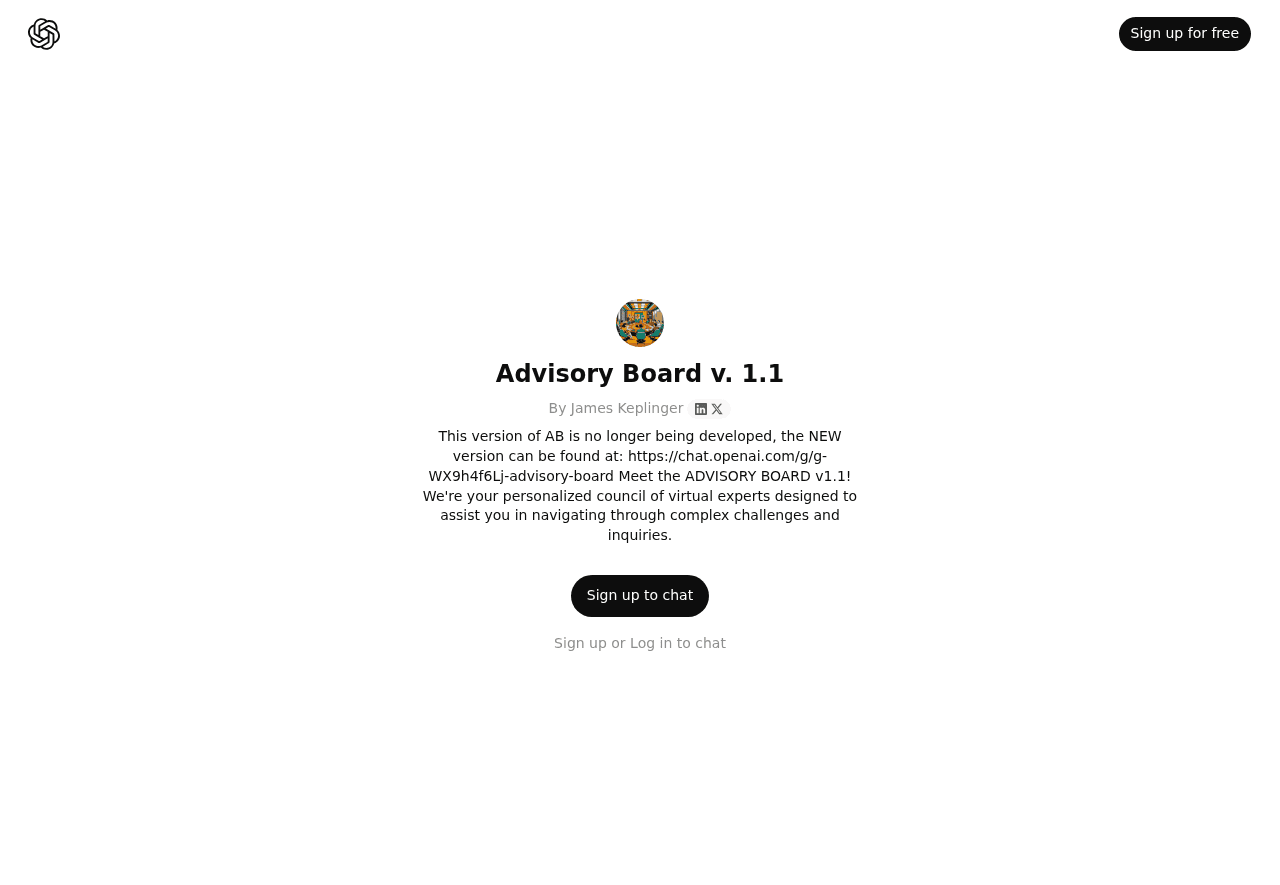 Sign up for free

Advisory Board v. 1.1

By James Keplinger

This version of AB is no longer being developed, the NEW version can be found at: https://chat.openai.com/g/g-WX9h4f6Lj-advisory-board Meet the ADVISORY BOARD v1.1! We're your personalized council of virtual experts designed to assist you in navigating through complex challenges and inquiries.

Sign up to chat

Sign up or Log in to chat